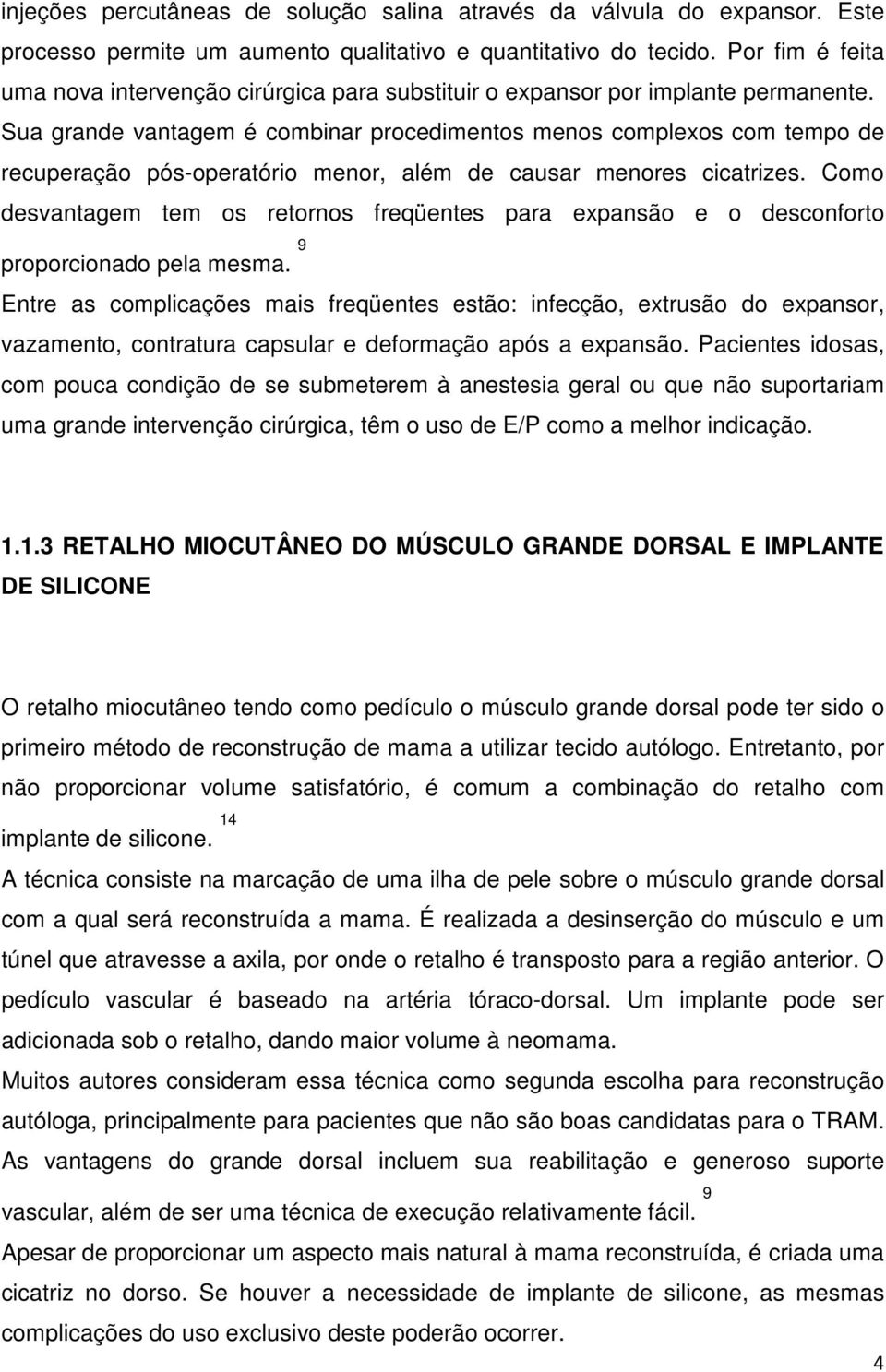 injeções percutâneas de solução salina através da válvula do expansor. Este processo permite um aumento qualitativo e quantitativo do tecido. Por fim é feita uma nova intervenção cirúrgica para substituir o expansor por implante permanente. Sua grande vantagem é combinar procedimentos menos complexos com tempo de recuperação pós-operatório menor, além de causar menores cicatrizes. Como desvantagem tem os retornos freqüentes para expansão e o desconforto proporcionado pela mesma. $^{9}$

Entre as complicações mais freqüentes estão: infecção, extrusão do expansor, vazamento, contratura capsular e deformação após a expansão. Pacientes idosas, com pouca condição de se submeterem à anestesia geral ou que não suportariam uma grande intervenção cirúrgica, têm o uso de E/P como a melhor indicação.

1.1.3 RETALHO MIOCUTÂNEO DO MÚSCULO GRANDE DORSAL E IMPLANTE DE SILICONE

O retalho miocutâneo tendo como pedículo o músculo grande dorsal pode ter sido o primeiro método de reconstrução de mama a utilizar tecido autólogo. Entretanto, por não proporcionar volume satisfatório, é comum a combinação do retalho com implante de silicone. $^{14}$

A técnica consiste na marcação de uma ilha de pele sobre o músculo grande dorsal com a qual será reconstruída a mama. É realizada a desinserção do músculo e um túnel que atravesse a axila, por onde o retalho é transposto para a região anterior. O pedículo vascular é baseado na artéria tóraco-dorsal. Um implante pode ser adicionada sob o retalho, dando maior volume à neomama.

Muitos autores consideram essa técnica como segunda escolha para reconstrução autóloga, principalmente para pacientes que não são boas candidatas para o TRAM. As vantagens do grande dorsal incluem sua reabilitação e generoso suporte vascular, além de ser uma técnica de execução relativamente fácil. $^{9}$

Apesar de proporcionar um aspecto mais natural à mama reconstruída, é criada uma cicatriz no dorso. Se houver a necessidade de implante de silicone, as mesmas complicações do uso exclusivo deste poderão ocorrer.

4